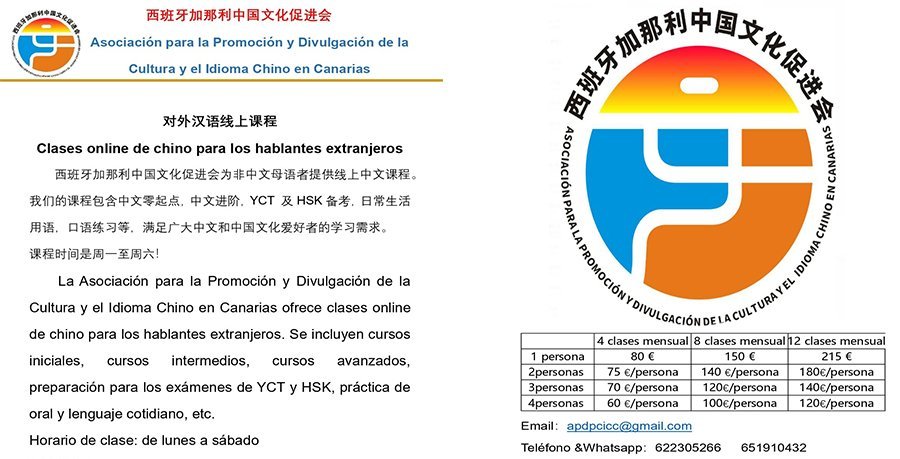 西班牙加那利中国文化促进会
Asociación para la Promoción y Divulgación de la Cultura y el Idioma Chino en Canarias

对外汉语线上课程
Clases online de chino para los hablantes extranjeros

西班牙加那利中国文化促进会为非中文母语者提供线上中文课程。我们的课程包含中文零起点，中文进阶，YCT 及 HSK 备考，日常生活用语，口语练习等，满足广大中文和中国文化爱好者的学习需求。
课程时间是周一至周六！

La Asociación para la Promoción y Divulgación de la Cultura y el Idioma Chino en Canarias ofrece clases online de chino para los hablantes extranjeros. Se incluyen cursos iniciales, cursos intermedios, cursos avanzados, preparación para los exámenes de YCT y HSK, práctica de oral y lenguaje cotidiano, etc.
Horario de clase: de lunes a sábado

西班牙加那利中国文化促进会
ASOCIACIÓN PARA LA PROMOCIÓN Y DIVULGACIÓN DE LA CULTURA Y EL IDIOMA CHINO EN CANARIAS

| | 4 clases mensual | 8 clases mensual | 12 clases mensual |
|---|---|---|---|
| 1 persona | 80 € | 150 € | 215 € |
| 2personas | 75 €/persona | 140 €/persona | 180€/persona |
| 3personas | 70 €/persona | 120€/persona | 140€/persona |
| 4personas | 60 €/persona | 100€/persona | 120€/persona |

Email: apdpcicc@gmail.com
Teléfono &Whatsapp: 622305266 651910432